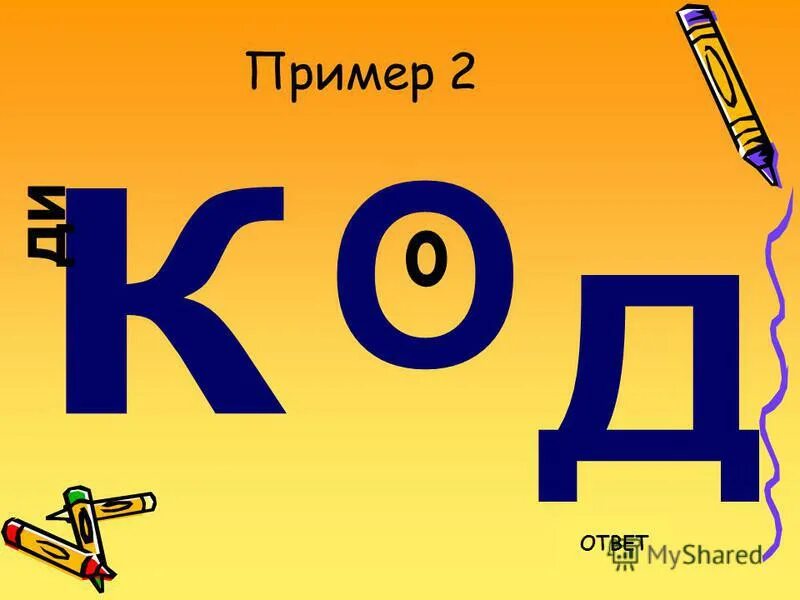 Пример 2

ди

К О о Д

ответ

MyShared